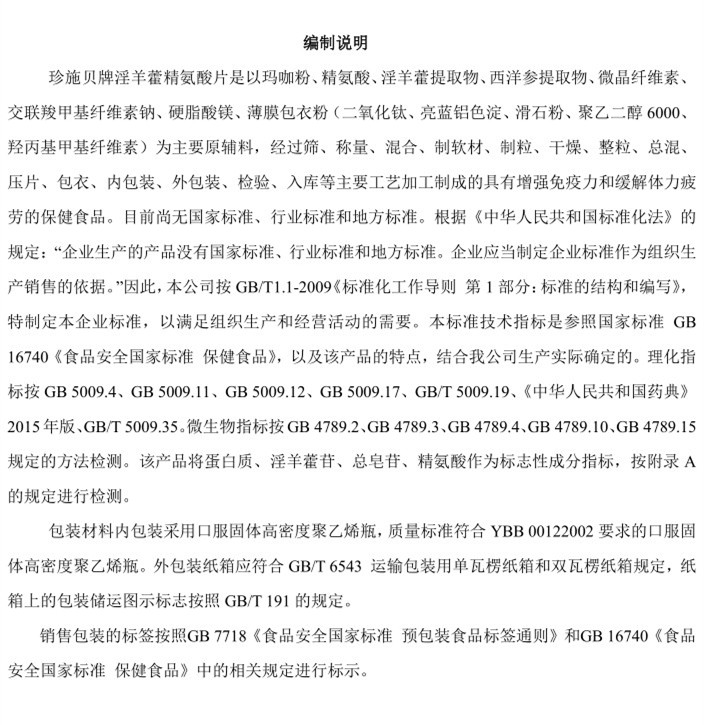 编制说明

珍施贝牌淫羊藿精氨酸片是以玛咖粉、精氨酸、淫羊藿提取物、西洋参提取物、微晶纤维素、交联羧甲基纤维素钠、硬脂酸镁、薄膜包衣粉（二氧化钛、亮蓝铝色淀、滑石粉、聚乙二醇 6000、羟丙基甲基纤维素）为主要原辅料，经过筛、称量、混合、制软材、制粒、干燥、整粒、总混、压片、包衣、内包装、外包装、检验、入库等主要工艺加工制成的具有增强免疫力和缓解体力疲劳的保健食品。目前尚无国家标准、行业标准和地方标准。根据《中华人民共和国标准化法》的规定：“企业生产的产品没有国家标准、行业标准和地方标准。企业应当制定企业标准作为组织生产销售的依据。”因此，本公司按 GB/T1.1-2009《标准化工作导则 第 1 部分：标准的结构和编写》，特制定本企业标准，以满足组织生产和经营活动的需要。本标准技术指标是参照国家标准 GB 16740《食品安全国家标准 保健食品》，以及该产品的特点，结合我公司生产实际确定的。理化指标按 GB 5009.4、GB 5009.11、GB 5009.12、GB 5009.17、GB/T 5009.19、《中华人民共和国药典》2015 年版、GB/T 5009.35。微生物指标按 GB 4789.2、GB 4789.3、GB 4789.4、GB 4789.10、GB 4789.15 规定的方法检测。该产品将蛋白质、淫羊藿苷、总皂苷、精氨酸作为标志性成分指标，按附录 A 的规定进行检测。

包装材料内包装采用口服固体高密度聚乙烯瓶，质量标准符合 YBB 00122002 要求的口服固体高密度聚乙烯瓶。外包装纸箱应符合 GB/T 6543 运输包装用单瓦楞纸箱和双瓦楞纸箱规定，纸箱上的包装储运图示标志按照 GB/T 191 的规定。

销售包装的标签按照GB 7718《食品安全国家标准 预包装食品标签通则》和GB 16740《食品安全国家标准 保健食品》中的相关规定进行标示。